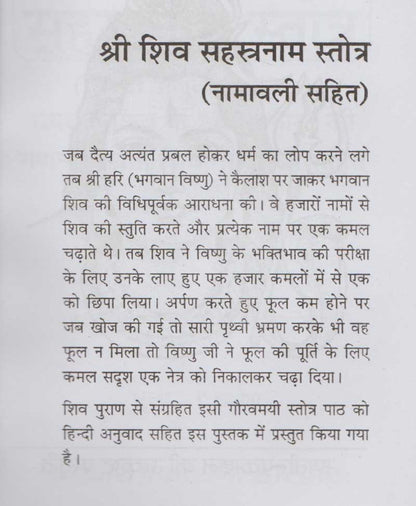 श्री शिव सहस्त्रनाम स्तोत्र
(नामावली सहित)

जब दैत्य अत्यंत प्रबल होकर धर्म का लोप करने लगे तब श्री हरि (भगवान विष्णु) ने कैलाश पर जाकर भगवान शिव की विधिपूर्वक आराधना की। वे हजारों नामों से शिव की स्तुति करते और प्रत्येक नाम पर एक कमल चढ़ाते थे। तब शिव ने विष्णु के भक्तिभाव की परीक्षा के लिए उनके लाए हुए एक हजार कमलों में से एक को छिपा लिया। अर्पण करते हुए फूल कम होने पर जब खोज की गई तो सारी पृथ्वी भ्रमण करके भी वह फूल न मिला तो विष्णु जी ने फूल की पूर्ति के लिए कमल सदृश एक नेत्र को निकालकर चढ़ा दिया।

शिव पुराण से संग्रहित इसी गौरवमयी स्तोत्र पाठ को हिन्दी अनुवाद सहित इस पुस्तक में प्रस्तुत किया गया है।